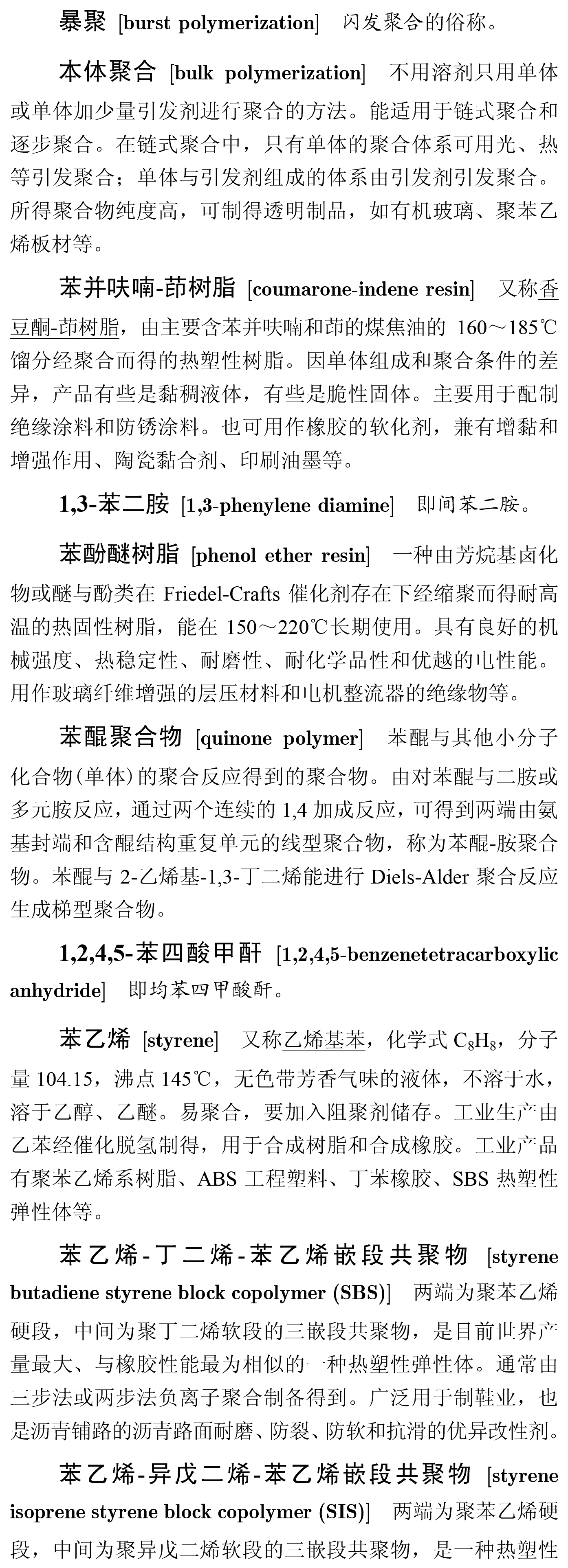 暴聚 [burst polymerization] 闪发聚合的俗称。

本体聚合 [bulk polymerization] 不用溶剂只用单体或单体加少量引发剂进行聚合的方法。能适用于链式聚合和逐步聚合。在链式聚合中，只有单体的聚合体系可用光、热等引发聚合；单体与引发剂组成的体系由引发剂引发聚合。所得聚合物纯度高，可制得透明制品，如有机玻璃、聚苯乙烯板材等。

苯并呋喃-茚树脂 [coumarone-indene resin] 又称香豆酮-茚树脂，由主要含苯并呋喃和茚的煤焦油的 160～185℃馏分经聚合而得的热塑性树脂。因单体组成和聚合条件的差异，产品有些是黏稠液体，有些是脆性固体。主要用于配制绝缘涂料和防锈涂料。也可用作橡胶的软化剂，兼有增黏和增强作用、陶瓷黏合剂、印刷油墨等。

1,3-苯二胺 [1,3-phenylene diamine] 即间苯二胺。

苯酚醚树脂 [phenol ether resin] 一种由芳烷基卤化物或醚与酚类在 Friedel-Crafts 催化剂存在下经缩聚而得耐高温的热固性树脂，能在 150～220℃长期使用。具有良好的机械强度、热稳定性、耐磨性、耐化学品性和优越的电性能。用作玻璃纤维增强的层压材料和电机整流器的绝缘物等。

苯醌聚合物 [quinone polymer] 苯醌与其他小分子化合物(单体)的聚合反应得到的聚合物。由对苯醌与二胺或多元胺反应，通过两个连续的 1,4 加成反应，可得到两端由氨基封端和含醌结构重复单元的线型聚合物，称为苯醌-胺聚合物。苯醌与 2-乙烯基-1,3-丁二烯能进行 Diels-Alder 聚合反应生成梯型聚合物。

1,2,4,5-苯四酸甲酐 [1,2,4,5-benzenetetracarboxylic anhydride] 即均苯四甲酸酐。

苯乙烯 [styrene] 又称乙烯基苯，化学式 $C_8H_8$，分子量 104.15，沸点 145℃，无色带芳香气味的液体，不溶于水，溶于乙醇、乙醚。易聚合，要加入阻聚剂储存。工业生产由乙苯经催化脱氢制得，用于合成树脂和合成橡胶。工业产品有聚苯乙烯系树脂、ABS 工程塑料、丁苯橡胶、SBS 热塑性弹性体等。

苯乙烯-丁二烯-苯乙烯嵌段共聚物 [styrene butadiene styrene block copolymer (SBS)] 两端为聚苯乙烯硬段，中间为聚丁二烯软段的三嵌段共聚物，是目前世界产量最大、与橡胶性能最为相似的一种热塑性弹性体。通常由三步法或两步法负离子聚合制备得到。广泛用于制鞋业，也是沥青铺路的沥青路面耐磨、防裂、防软和抗滑的优异改性剂。

苯乙烯-异戊二烯-苯乙烯嵌段共聚物 [styrene isoprene styrene block copolymer (SIS)] 两端为聚苯乙烯硬段，中间为聚异戊二烯软段的三嵌段共聚物，是一种热塑性